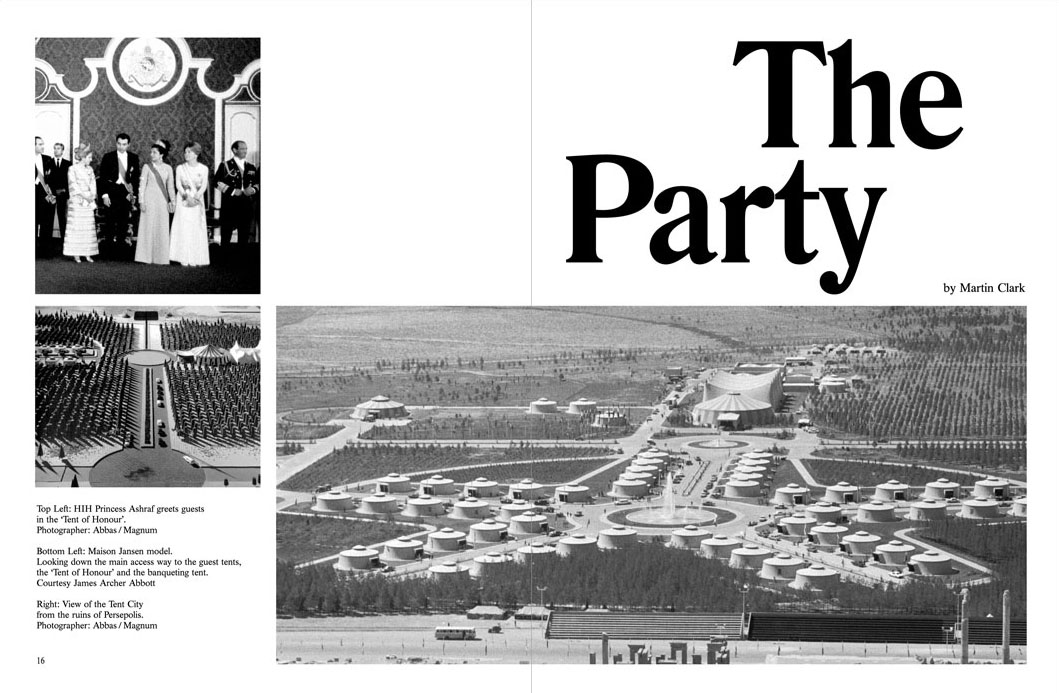 The Party

by Martin Clark

Top Left: HIH Princess Ashraf greets guests in the 'Tent of Honour'. Photographer: Abbas / Magnum

Bottom Left: Maison Jansen model. Looking down the main access way to the guest tents, the 'Tent of Honour' and the banqueting tent. Courtesy James Archer Abbott

Right: View of the Tent City from the ruins of Persepolis. Photographer: Abbas / Magnum

16